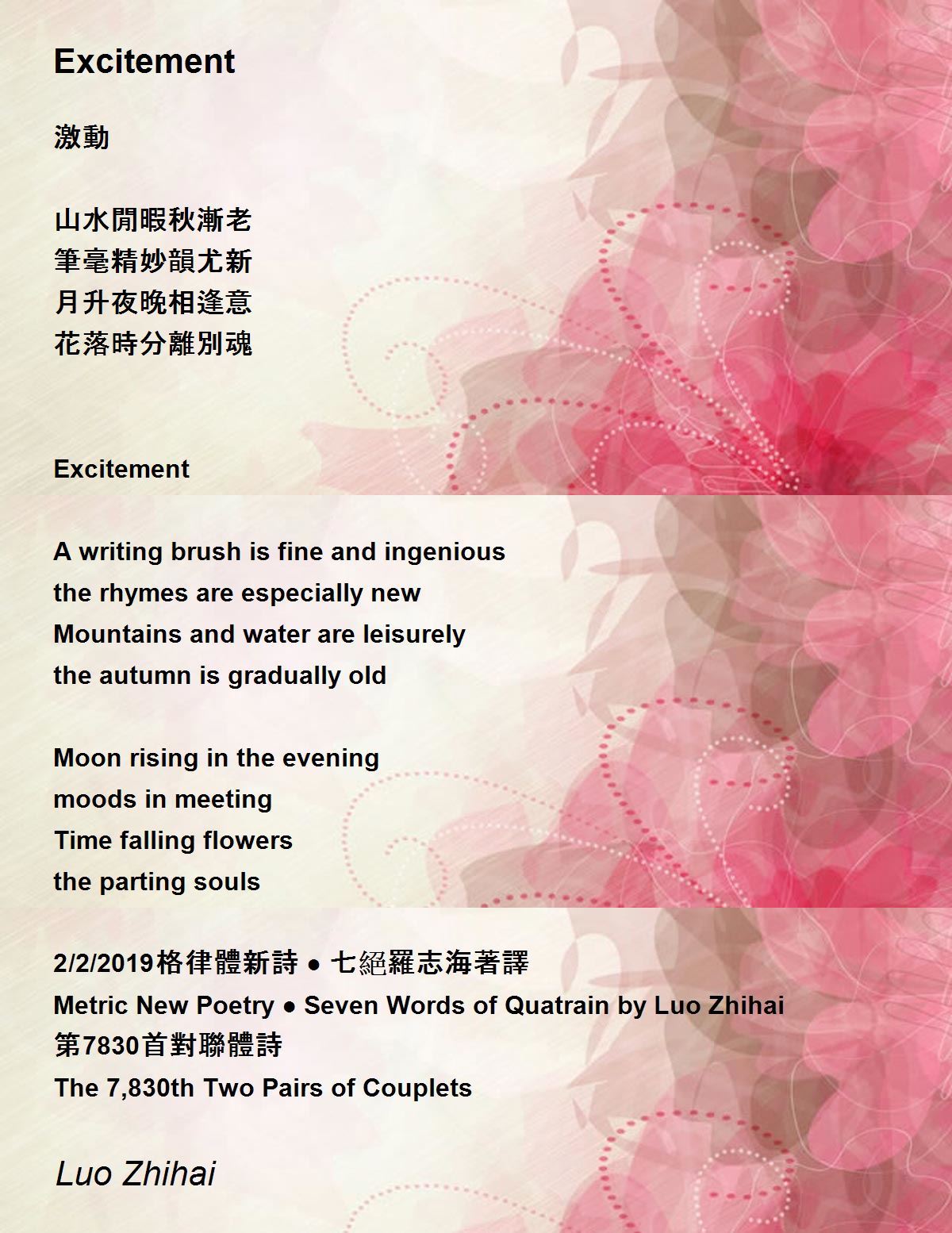 Excitement

激動

山水閒暇秋漸老
筆毫精妙韻尤新
月升夜晚相逢意
花落時分離別魂

Excitement

A writing brush is fine and ingenious
the rhymes are especially new
Mountains and water are leisurely
the autumn is gradually old

Moon rising in the evening
moods in meeting
Time falling flowers
the parting souls

2/2/2019格律體新詩 ● 七絕羅志海著譯
Metric New Poetry ● Seven Words of Quatrain by Luo Zhihai
第7830首對聯體詩
The 7,830th Two Pairs of Couplets

Luo Zhihai